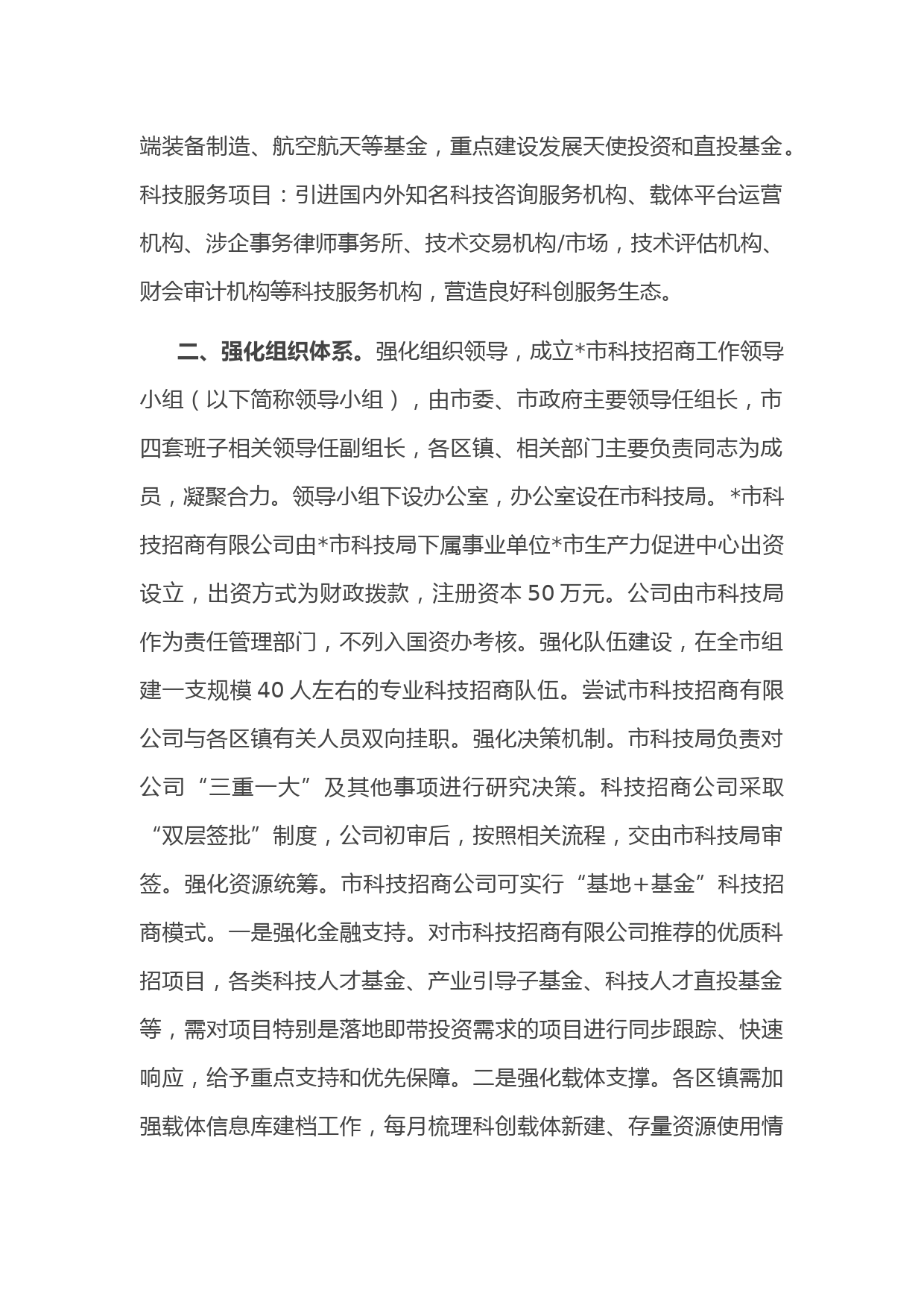 端装备制造、航空航天等基金，重点建设发展天使投资和直投基金。科技服务项目：引进国内外知名科技咨询服务机构、载体平台运营机构、涉企事务律师事务所、技术交易机构/市场，技术评估机构、财会审计机构等科技服务机构，营造良好科创服务生态。

二、强化组织体系。强化组织领导，成立*市科技招商工作领导小组（以下简称领导小组），由市委、市政府主要领导任组长，市四套班子相关领导任副组长，各区镇、相关部门主要负责同志为成员，凝聚合力。领导小组下设办公室，办公室设在市科技局。*市科技招商有限公司由*市科技局下属事业单位*市生产力促进中心出资设立，出资方式为财政拨款，注册资本 50 万元。公司由市科技局作为责任管理部门，不列入国资办考核。强化队伍建设，在全市组建一支规模 40 人左右的专业科技招商队伍。尝试市科技招商有限公司与各区镇有关人员双向挂职。强化决策机制。市科技局负责对公司“三重一大”及其他事项进行研究决策。科技招商公司采取“双层签批”制度，公司初审后，按照相关流程，交由市科技局审签。强化资源统筹。市科技招商公司可实行“基地+基金”科技招商模式。一是强化金融支持。对市科技招商有限公司推荐的优质科招项目，各类科技人才基金、产业引导子基金、科技人才直投基金等，需对项目特别是落地即带投资需求的项目进行同步跟踪、快速响应，给予重点支持和优先保障。二是强化载体支撑。各区镇需加强载体信息库建档工作，每月梳理科创载体新建、存量资源使用情